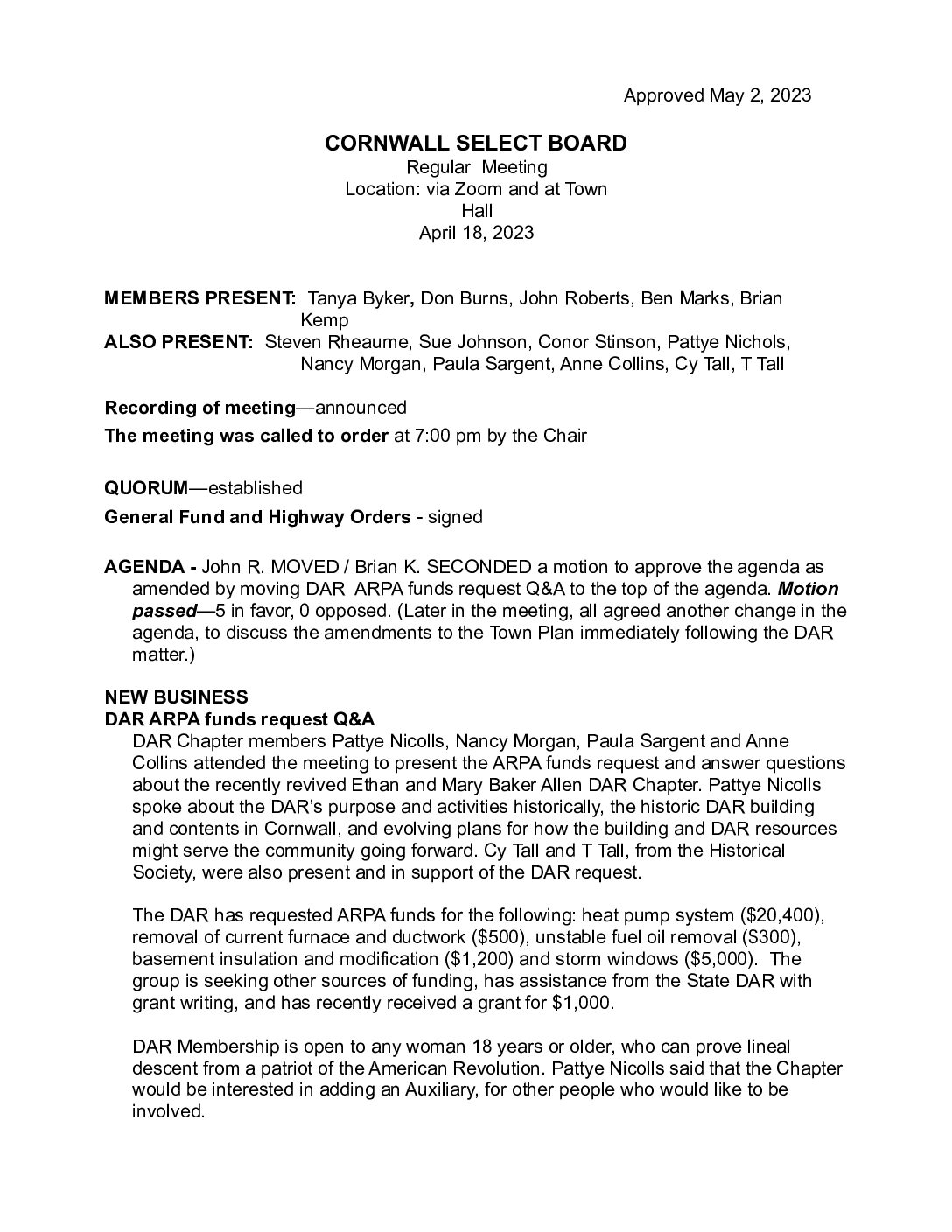 Approved May 2, 2023

CORNWALL SELECT BOARD
Regular Meeting
Location: via Zoom and at Town Hall
April 18, 2023

MEMBERS PRESENT: Tanya Byker, Don Burns, John Roberts, Ben Marks, Brian Kemp
ALSO PRESENT: Steven Rheaume, Sue Johnson, Conor Stinson, Pattye Nichols, Nancy Morgan, Paula Sargent, Anne Collins, Cy Tall, T Tall

Recording of meeting—announced

The meeting was called to order at 7:00 pm by the Chair

QUORUM—established

General Fund and Highway Orders - signed

AGENDA - John R. MOVED / Brian K. SECONDED a motion to approve the agenda as amended by moving DAR ARPA funds request Q&A to the top of the agenda. Motion passed—5 in favor, 0 opposed. (Later in the meeting, all agreed another change in the agenda, to discuss the amendments to the Town Plan immediately following the DAR matter.)

NEW BUSINESS
DAR ARPA funds request Q&A
DAR Chapter members Pattye Nicolls, Nancy Morgan, Paula Sargent and Anne Collins attended the meeting to present the ARPA funds request and answer questions about the recently revived Ethan and Mary Baker Allen DAR Chapter. Pattye Nicolls spoke about the DAR's purpose and activities historically, the historic DAR building and contents in Cornwall, and evolving plans for how the building and DAR resources might serve the community going forward. Cy Tall and T Tall, from the Historical Society, were also present and in support of the DAR request.

The DAR has requested ARPA funds for the following: heat pump system ($20,400), removal of current furnace and ductwork ($500), unstable fuel oil removal ($300), basement insulation and modification ($1,200) and storm windows ($5,000). The group is seeking other sources of funding, has assistance from the State DAR with grant writing, and has recently received a grant for $1,000.

DAR Membership is open to any woman 18 years or older, who can prove lineal descent from a patriot of the American Revolution. Pattye Nicolls said that the Chapter would be interested in adding an Auxiliary, for other people who would like to be involved.